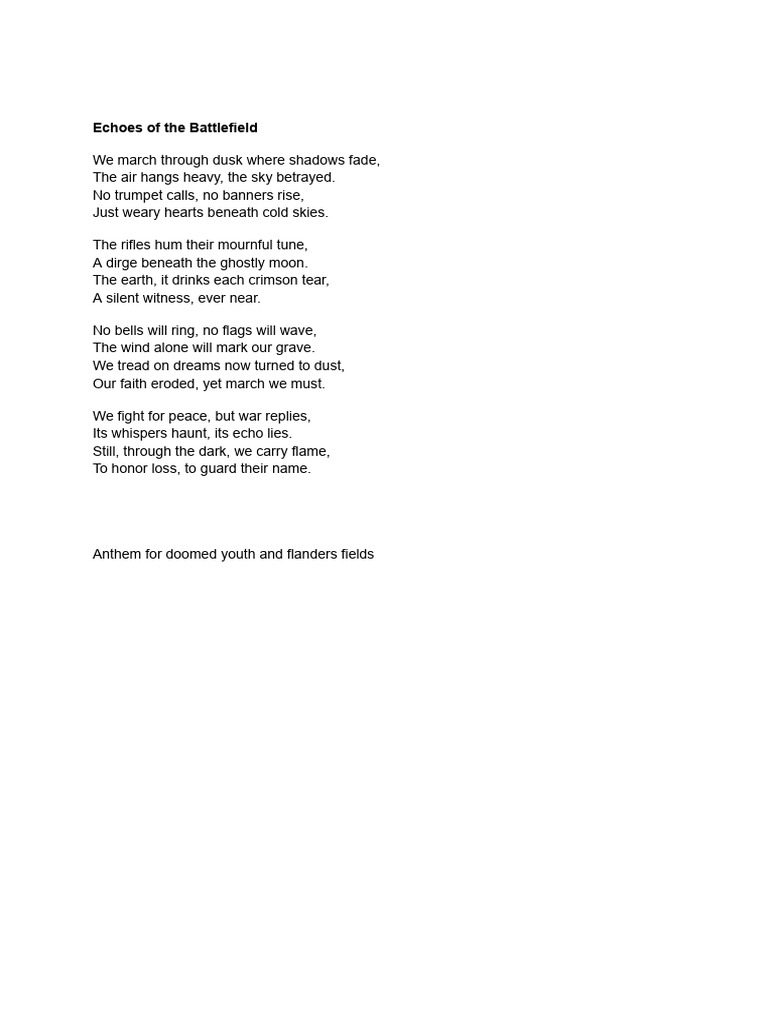 Echoes of the Battlefield

We march through dusk where shadows fade,
The air hangs heavy, the sky betrayed.
No trumpet calls, no banners rise,
Just weary hearts beneath cold skies.

The rifles hum their mournful tune,
A dirge beneath the ghostly moon.
The earth, it drinks each crimson tear,
A silent witness, ever near.

No bells will ring, no flags will wave,
The wind alone will mark our grave.
We tread on dreams now turned to dust,
Our faith eroded, yet march we must.

We fight for peace, but war replies,
Its whispers haunt, its echo lies.
Still, through the dark, we carry flame,
To honor loss, to guard their name.

Anthem for doomed youth and flanders fields